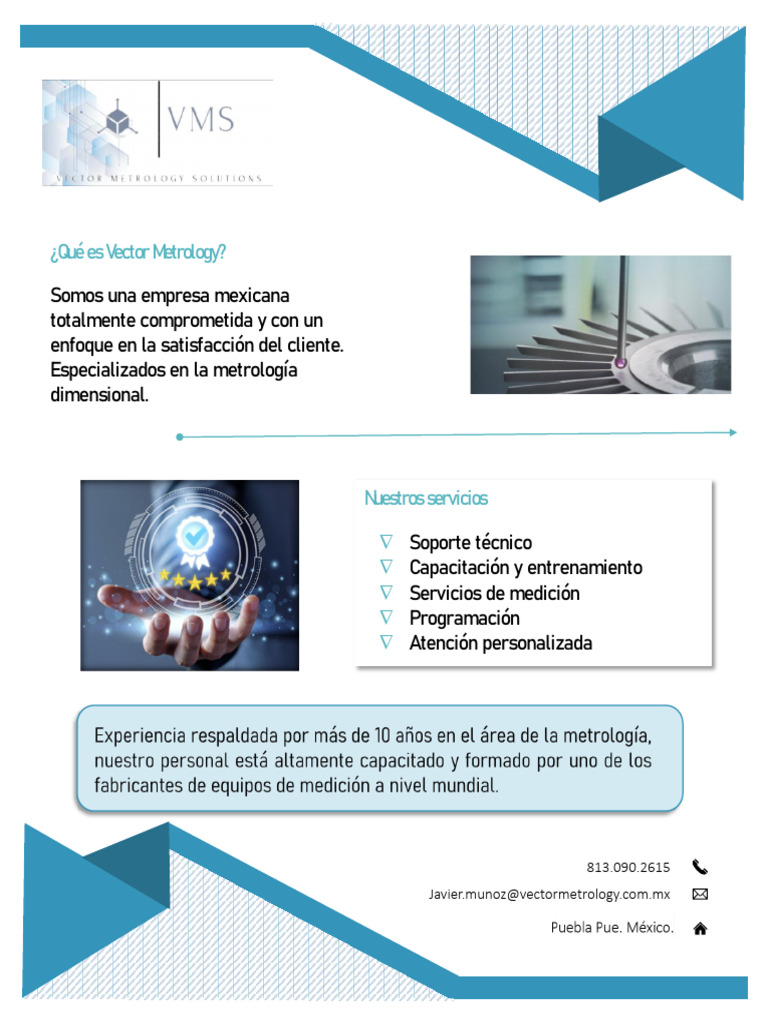 VMS
VECTOR METROLOGY SOLUTIONS

¿Qué es Vector Metrology?

Somos una empresa mexicana totalmente comprometida y con un enfoque en la satisfacción del cliente. Especializados en la metrología dimensional.

Nuestros servicios

∇ Soporte técnico
∇ Capacitación y entrenamiento
∇ Servicios de medición
∇ Programación
∇ Atención personalizada

Experiencia respaldada por más de 10 años en el área de la metrología, nuestro personal está altamente capacitado y formado por uno de los fabricantes de equipos de medición a nivel mundial.

813.090.2615
Javier.munoz@vectormetrology.com.mx
Puebla Pue. México.